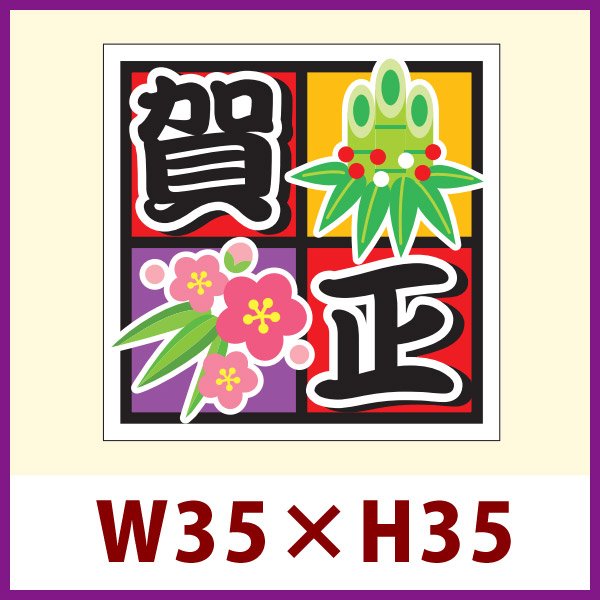 賀
正

W35×H35